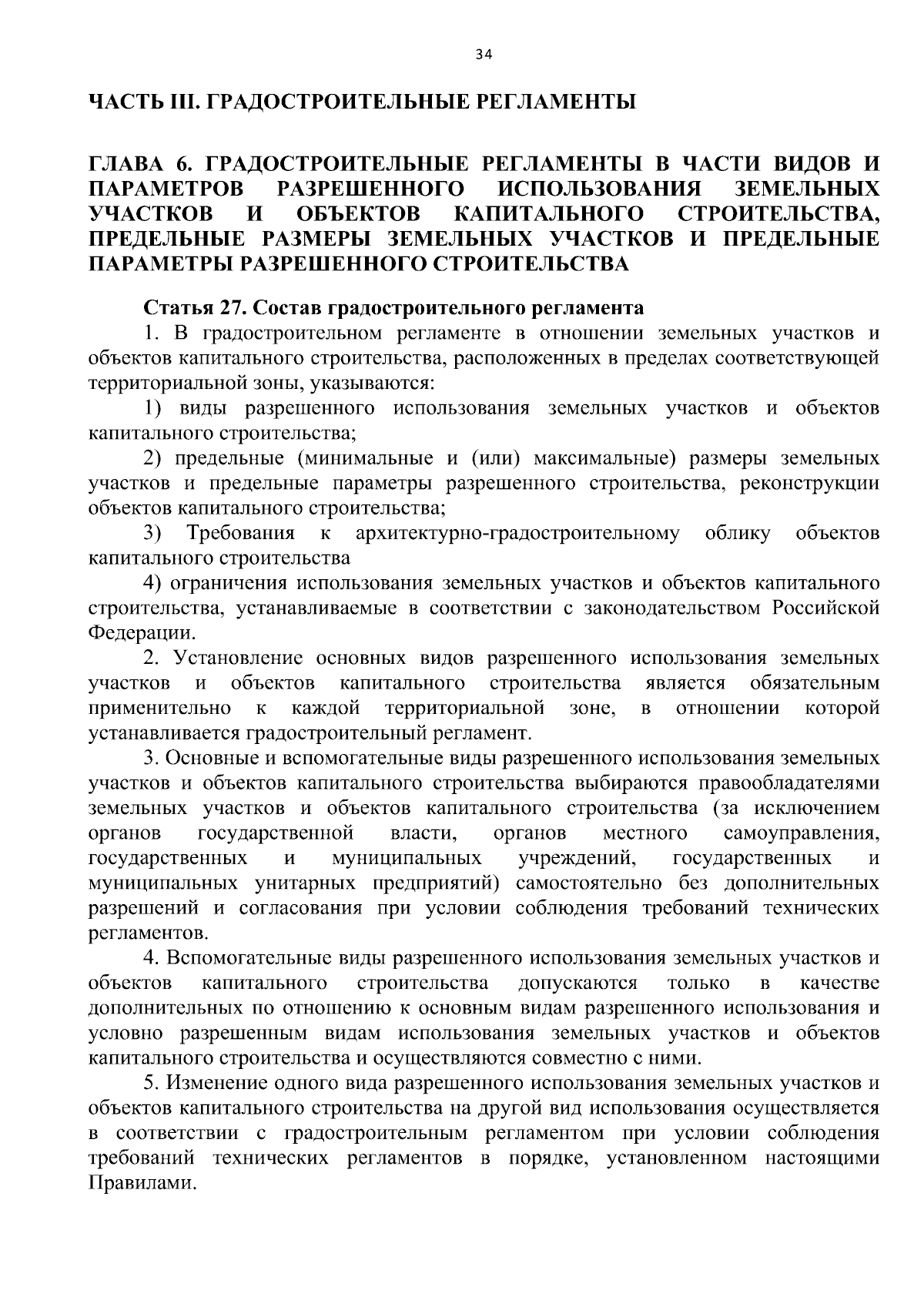 34

ЧАСТЬ III. ГРАДОСТРОИТЕЛЬНЫЕ РЕГЛАМЕНТЫ

ГЛАВА 6. ГРАДОСТРОИТЕЛЬНЫЕ РЕГЛАМЕНТЫ В ЧАСТИ ВИДОВ И ПАРАМЕТРОВ РАЗРЕШЕННОГО ИСПОЛЬЗОВАНИЯ ЗЕМЕЛЬНЫХ УЧАСТКОВ И ОБЪЕКТОВ КАПИТАЛЬНОГО СТРОИТЕЛЬСТВА, ПРЕДЕЛЬНЫЕ РАЗМЕРЫ ЗЕМЕЛЬНЫХ УЧАСТКОВ И ПРЕДЕЛЬНЫЕ ПАРАМЕТРЫ РАЗРЕШЕННОГО СТРОИТЕЛЬСТВА

Статья 27. Состав градостроительного регламента

1. В градостроительном регламенте в отношении земельных участков и объектов капитального строительства, расположенных в пределах соответствующей территориальной зоны, указываются:

1) виды разрешенного использования земельных участков и объектов капитального строительства;

2) предельные (минимальные и (или) максимальные) размеры земельных участков и предельные параметры разрешенного строительства, реконструкции объектов капитального строительства;

3) Требования к архитектурно-градостроительному облику объектов капитального строительства

4) ограничения использования земельных участков и объектов капитального строительства, устанавливаемые в соответствии с законодательством Российской Федерации.

2. Установление основных видов разрешенного использования земельных участков и объектов капитального строительства является обязательным применительно к каждой территориальной зоне, в отношении которой устанавливается градостроительный регламент.

3. Основные и вспомогательные виды разрешенного использования земельных участков и объектов капитального строительства выбираются правообладателями земельных участков и объектов капитального строительства (за исключением органов государственной власти, органов местного самоуправления, государственных и муниципальных учреждений, государственных и муниципальных унитарных предприятий) самостоятельно без дополнительных разрешений и согласования при условии соблюдения требований технических регламентов.

4. Вспомогательные виды разрешенного использования земельных участков и объектов капитального строительства допускаются только в качестве дополнительных по отношению к основным видам разрешенного использования и условно разрешенным видам использования земельных участков и объектов капитального строительства и осуществляются совместно с ними.

5. Изменение одного вида разрешенного использования земельных участков и объектов капитального строительства на другой вид использования осуществляется в соответствии с градостроительным регламентом при условии соблюдения требований технических регламентов в порядке, установленном настоящими Правилами.